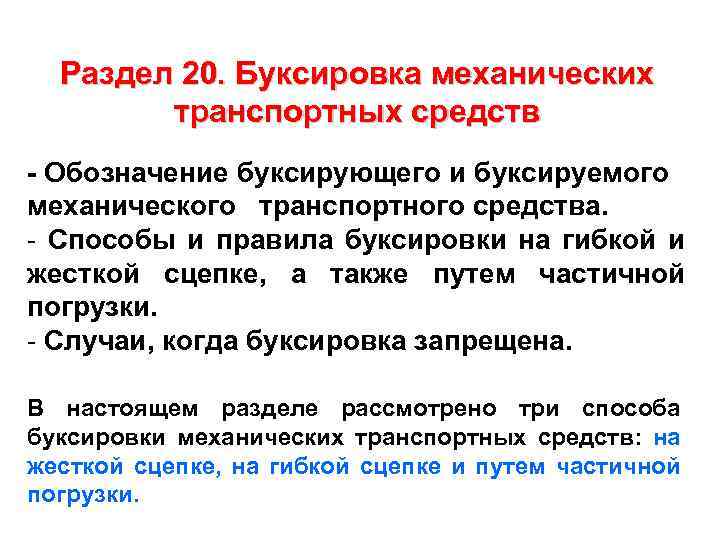 Раздел 20. Буксировка механических транспортных средств

- Обозначение буксирующего и буксируемого механического транспортного средства.
- Способы и правила буксировки на гибкой и жесткой сцепке, а также путем частичной погрузки.
- Случаи, когда буксировка запрещена.

В настоящем разделе рассмотрено три способа буксировки механических транспортных средств: на жесткой сцепке, на гибкой сцепке и путем частичной погрузки.